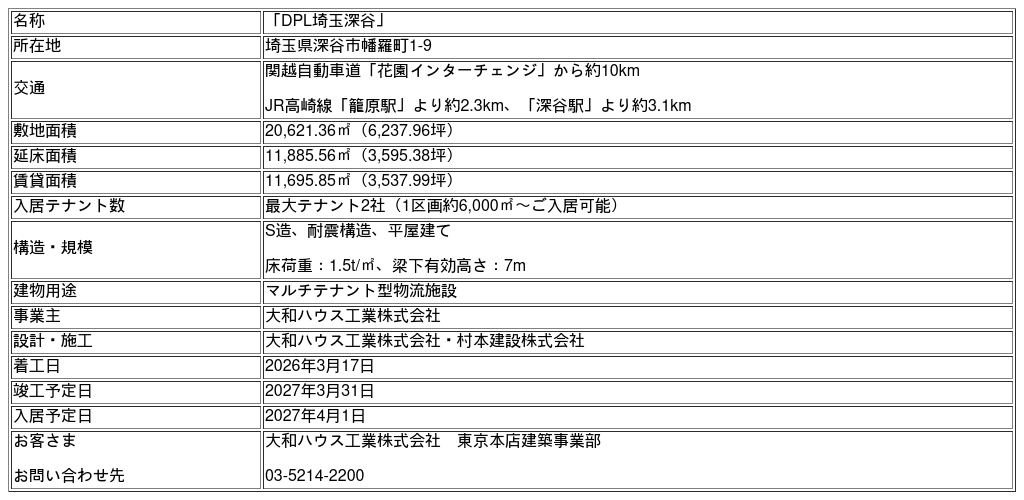 | 名称 | 「DPL埼玉深谷」 |
|---|---|
| 所在地 | 埼玉県深谷市幡羅町1-9 |
| 交通 | 関越自動車道「花園インターチェンジ」から約10km JR高崎線「籠原駅」より約2.3km、「深谷駅」より約3.1km |
| 敷地面積 | 20,621.36㎡（6,237.96坪） |
| 延床面積 | 11,885.56㎡（3,595.38坪） |
| 賃貸面積 | 11,695.85㎡（3,537.99坪） |
| 入居テナント数 | 最大テナント2社（1区画約6,000㎡～ご入居可能） |
| 構造・規模 | S造、耐震構造、平屋建て 床荷重：1.5t/㎡、梁下有効高さ：7m |
| 建物用途 | マルチテナント型物流施設 |
| 事業主 | 大和ハウス工業株式会社 |
| 設計・施工 | 大和ハウス工業株式会社・村本建設株式会社 |
| 着工日 | 2026年3月17日 |
| 竣工予定日 | 2027年3月31日 |
| 入居予定日 | 2027年4月1日 |
| お客さま お問い合わせ先 | 大和ハウス工業株式会社　東京本店建築事業部 03-5214-2200 |